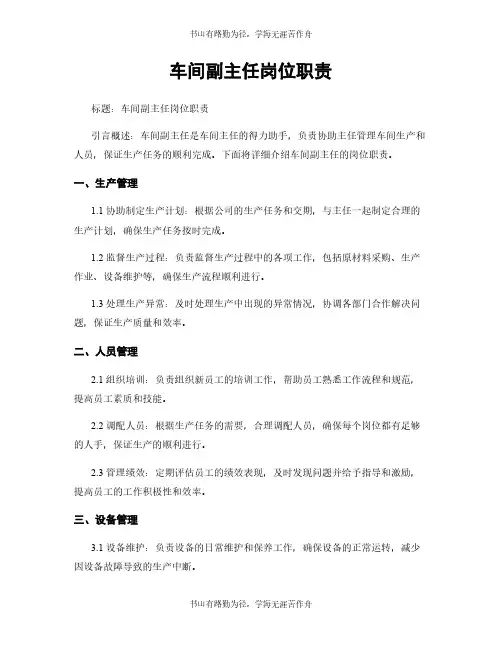 书山有路勤为径，学海无涯苦作舟

车间副主任岗位职责

标题：车间副主任岗位职责

引言概述：车间副主任是车间主任的得力助手，负责协助主任管理车间生产和人员，保证生产任务的顺利完成。下面将详细介绍车间副主任的岗位职责。

一、生产管理

1.1 协助制定生产计划：根据公司的生产任务和交期，与主任一起制定合理的生产计划，确保生产任务按时完成。

1.2 监督生产过程：负责监督生产过程中的各项工作，包括原材料采购、生产作业、设备维护等，确保生产流程顺利进行。

1.3 处理生产异常：及时处理生产中出现的异常情况，协调各部门合作解决问题，保证生产质量和效率。

二、人员管理

2.1 组织培训：负责组织新员工的培训工作，帮助员工熟悉工作流程和规范，提高员工素质和技能。

2.2 调配人员：根据生产任务的需要，合理调配人员，确保每个岗位都有足够的人手，保证生产的顺利进行。

2.3 管理绩效：定期评估员工的绩效表现，及时发现问题并给予指导和激励，提高员工的工作积极性和效率。

三、设备管理

3.1 设备维护：负责设备的日常维护和保养工作，确保设备的正常运转，减少因设备故障导致的生产中断。

书山有路勤为径，学海无涯苦作舟